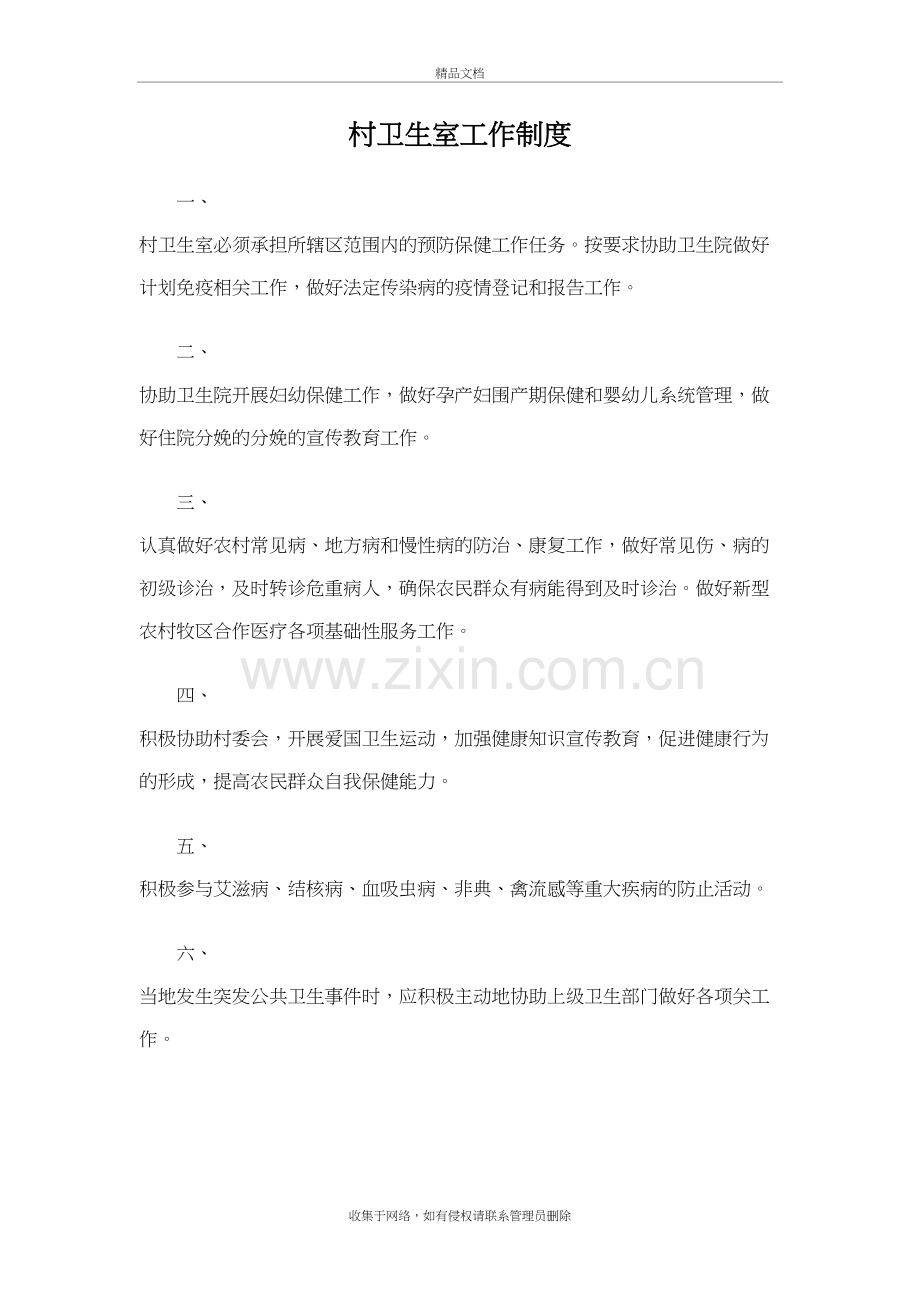 精品文档

村卫生室工作制度

一、

村卫生室必须承担所辖区范围内的预防保健工作任务。按要求协助卫生院做好计划免疫相关工作，做好法定传染病的疫情登记和报告工作。

二、

协助卫生院开展妇幼保健工作，做好孕产妇围产期保健和婴幼儿系统管理，做好住院分娩的分娩的宣传教育工作。

三、

认真做好农村常见病、地方病和慢性病的防治、康复工作，做好常见伤、病的初级诊治，及时转诊危重病人，确保农民群众有病能得到及时诊治。做好新型农村牧区合作医疗各项基础性服务工作。

www.zixin.com.cn

四、

积极协助村委会，开展爱国卫生运动，加强健康知识宣传教育，促进健康行为的形成，提高农民群众自我保健能力。

五、

积极参与艾滋病、结核病、血吸虫病、非典、禽流感等重大疾病的防止活动。

六、

当地发生突发公共卫生事件时，应积极主动地协助上级卫生部门做好各项关工作。

收集于网络，如有侵权请联系管理员删除